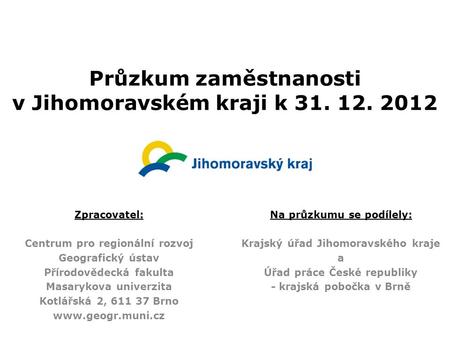 Průzkum zaměstnanosti v Jihomoravském kraji k 31. 12. 2012

Jihomoravský kraj

Zpracovatel:

Centrum pro regionální rozvoj
Geografický ústav
Přírodovědecká fakulta
Masarykova univerzita
Kotlářská 2, 611 37 Brno
www.geogr.muni.cz

Na průzkumu se podílely:

Krajský úřad Jihomoravského kraje
a
Úřad práce České republiky
- krajská pobočka v Brně